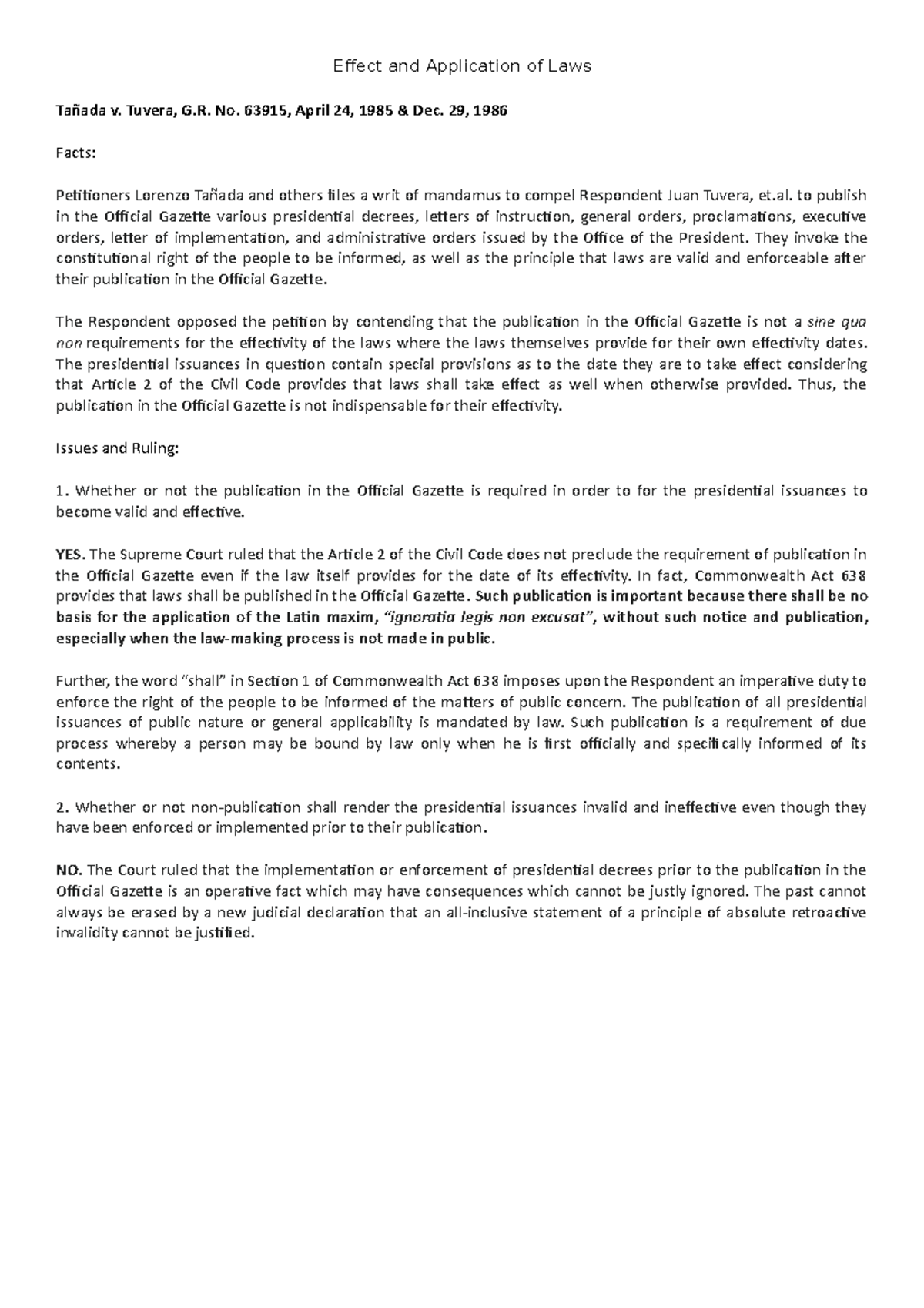 Effect and Application of Laws

Tañada v. Tuvera, G.R. No. 63915, April 24, 1985 & Dec. 29, 1986

Facts:

Petitioners Lorenzo Tañada and others files a writ of mandamus to compel Respondent Juan Tuvera, et.al. to publish in the Official Gazette various presidential decrees, letters of instruction, general orders, proclamations, executive orders, letter of implementation, and administrative orders issued by the Office of the President. They invoke the constitutional right of the people to be informed, as well as the principle that laws are valid and enforceable after their publication in the Official Gazette.

The Respondent opposed the petition by contending that the publication in the Official Gazette is not a sine qua non requirements for the effectivity of the laws where the laws themselves provide for their own effectivity dates. The presidential issuances in question contain special provisions as to the date they are to take effect considering that Article 2 of the Civil Code provides that laws shall take effect as well when otherwise provided. Thus, the publication in the Official Gazette is not indispensable for their effectivity.

Issues and Ruling:

1. Whether or not the publication in the Official Gazette is required in order to for the presidential issuances to become valid and effective.

YES. The Supreme Court ruled that the Article 2 of the Civil Code does not preclude the requirement of publication in the Official Gazette even if the law itself provides for the date of its effectivity. In fact, Commonwealth Act 638 provides that laws shall be published in the Official Gazette. Such publication is important because there shall be no basis for the application of the Latin maxim, "ignoratia legis non excusat", without such notice and publication, especially when the law-making process is not made in public.

Further, the word "shall" in Section 1 of Commonwealth Act 638 imposes upon the Respondent an imperative duty to enforce the right of the people to be informed of the matters of public concern. The publication of all presidential issuances of public nature or general applicability is mandated by law. Such publication is a requirement of due process whereby a person may be bound by law only when he is first officially and specifically informed of its contents.

2. Whether or not non-publication shall render the presidential issuances invalid and ineffective even though they have been enforced or implemented prior to their publication.

NO. The Court ruled that the implementation or enforcement of presidential decrees prior to the publication in the Official Gazette is an operative fact which may have consequences which cannot be justly ignored. The past cannot always be erased by a new judicial declaration that an all-inclusive statement of a principle of absolute retroactive invalidity cannot be justified.